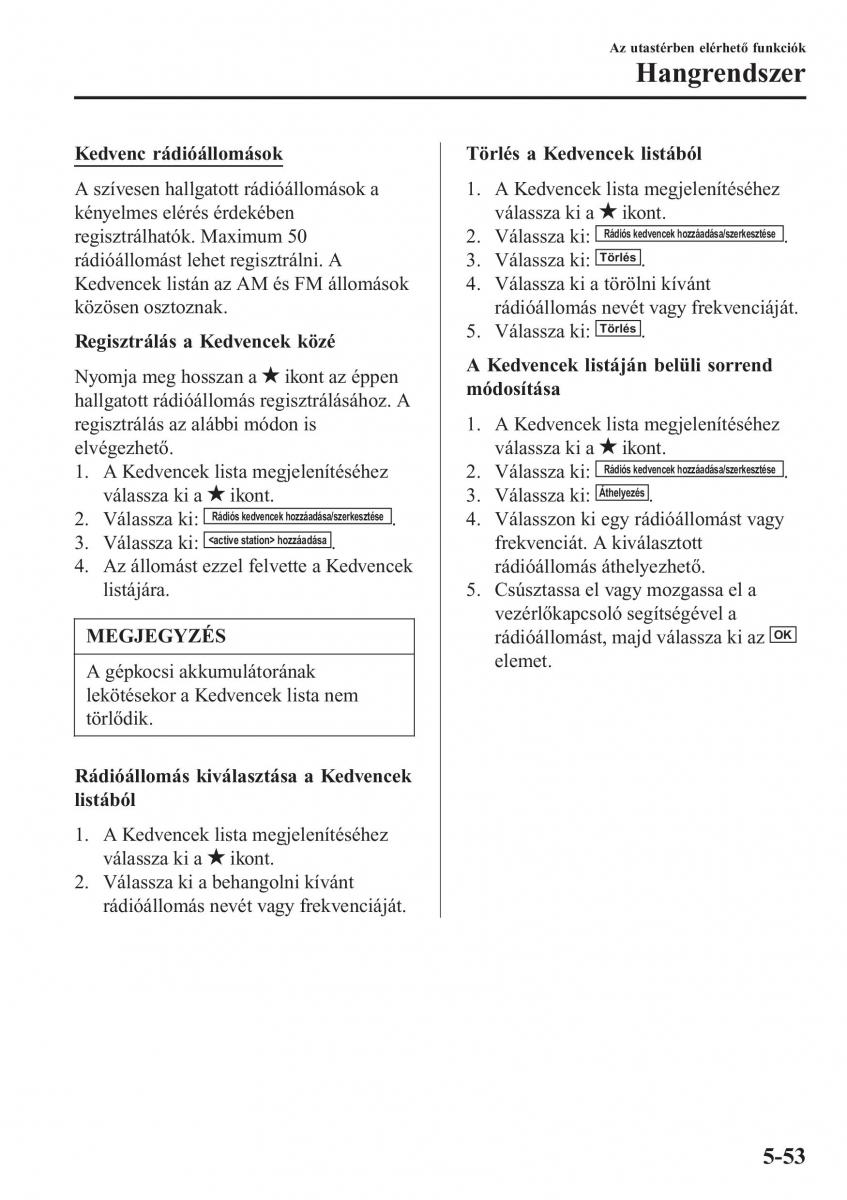 Az utastérben elérhető funkciók
Hangrendszer

Kedvenc rádióállomások

A szívesen hallgatott rádióállomások a kényelmes elérés érdekében regisztrálhatók. Maximum 50 rádióállomást lehet regisztrálni. A Kedvencek listán az AM és FM állomások közösen osztoznak.

Regisztrálás a Kedvencek közé

Nyomja meg hosszan a ★ ikont az éppen hallgatott rádióállomás regisztrálásához. A regisztrálás az alábbi módon is elvégezhető.
1. A Kedvencek lista megjelenítéséhez válassza ki a ★ ikont.
2. Válassza ki: Rádiós kedvencek hozzáadása/szerkesztése.
3. Válassza ki: <active station> hozzáadása.
4. Az állomást ezzel felvette a Kedvencek listájára.

MEGJEGYZÉS

A gépkocsi akkumulátorának lekötésekor a Kedvencek lista nem törlődik.

Rádióállomás kiválasztása a Kedvencek listából

1. A Kedvencek lista megjelenítéséhez válassza ki a ★ ikont.
2. Válassza ki a behangolni kívánt rádióállomás nevét vagy frekvenciáját.

Törlés a Kedvencek listából

1. A Kedvencek lista megjelenítéséhez válassza ki a ★ ikont.
2. Válassza ki: Rádiós kedvencek hozzáadása/szerkesztése.
3. Válassza ki: Törlés.
4. Válassza ki a törölni kívánt rádióállomás nevét vagy frekvenciáját.
5. Válassza ki: Törlés.

A Kedvencek listáján belüli sorrend módosítása

1. A Kedvencek lista megjelenítéséhez válassza ki a ★ ikont.
2. Válassza ki: Rádiós kedvencek hozzáadása/szerkesztése.
3. Válassza ki: Áthelyezés.
4. Válasszon ki egy rádióállomást vagy frekvenciát. A kiválasztott rádióállomás áthelyezhető.
5. Csúsztassa el vagy mozgassa el a vezérlőkapcsoló segítségével a rádióállomást, majd válassza ki az OK elemet.

5-53